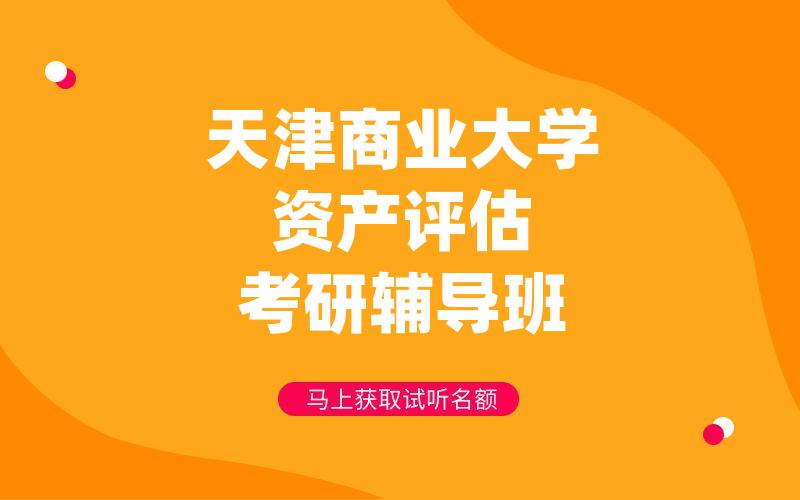 天津商业大学
资产评估
考研辅导班

马上获取试听名额